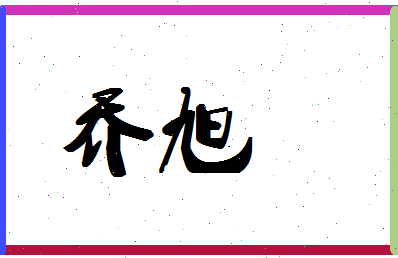 乔旭